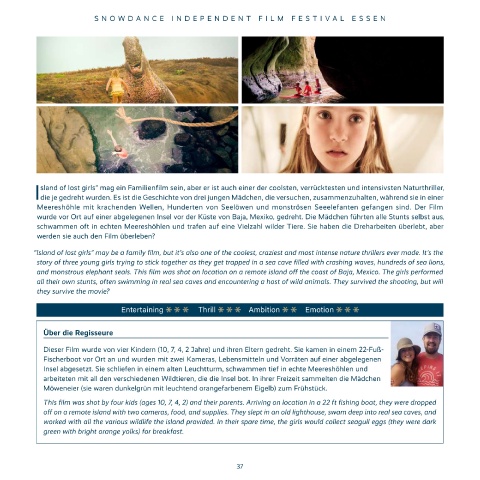 SNOWDANCE INDEPENDENT FILM FESTIVAL ESSEN

Island of lost girls" mag ein Familienfilm sein, aber er ist auch einer der coolsten, verrücktesten und intensivsten Naturthriller, die je gedreht wurden. Es ist die Geschichte von drei jungen Mädchen, die versuchen, zusammenzuhalten, während sie in einer Meereshöhle mit krachenden Wellen, Hunderten von Seelöwen und monströsen Seeelefanten gefangen sind. Der Film wurde vor Ort auf einer abgelegenen Insel vor der Küste von Baja, Mexiko, gedreht. Die Mädchen führten alle Stunts selbst aus, schwammen oft in echten Meereshöhlen und trafen auf eine Vielzahl wilder Tiere. Sie haben die Dreharbeiten überlebt, aber werden sie auch den Film überleben?

"Island of lost girls" may be a family film, but it's also one of the coolest, craziest and most intense nature thrillers ever made. It's the story of three young girls trying to stick together as they get trapped in a sea cave filled with crashing waves, hundreds of sea lions, and monstrous elephant seals. This film was shot on location on a remote island off the coast of Baja, Mexico. The girls performed all their own stunts, often swimming in real sea caves and encountering a host of wild animals. They survived the shooting, but will they survive the movie?

Entertaining ✱✱✱ Thrill ✱✱✱ Ambition ✱✱ Emotion ✱✱✱

Über die Regisseure

Dieser Film wurde von vier Kindern (10, 7, 4, 2 Jahre) und ihren Eltern gedreht. Sie kamen in einem 22-Fuß-Fischerboot vor Ort an und wurden mit zwei Kameras, Lebensmitteln und Vorräten auf einer abgelegenen Insel abgesetzt. Sie schliefen in einem alten Leuchtturm, schwammen tief in echte Meereshöhlen und arbeiteten mit all den verschiedenen Wildtieren, die die Insel bot. In ihrer Freizeit sammelten die Mädchen Möweneier (sie waren dunkelgrün mit leuchtend orangefarbenem Eigelb) zum Frühstück.

This film was shot by four kids (ages 10, 7, 4, 2) and their parents. Arriving on location in a 22 ft fishing boat, they were dropped off on a remote island with two cameras, food, and supplies. They slept in an old lighthouse, swam deep into real sea caves, and worked with all the various wildlife the island provided. In their spare time, the girls would collect seagull eggs (they were dark green with bright orange yolks) for breakfast.

37